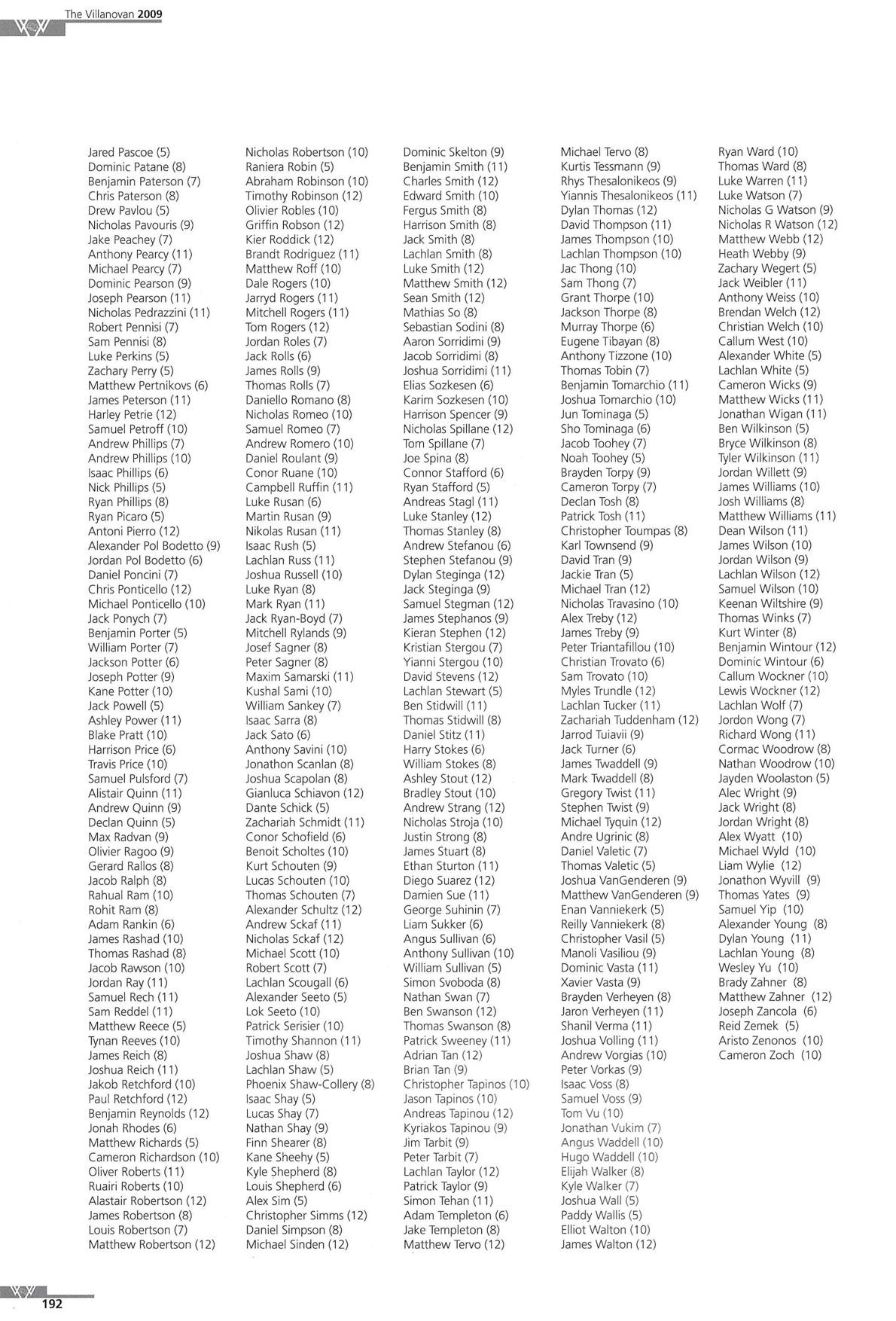 The Villanovan 2009

Jared Pascoe (5)
Dominic Patane (8)
Benjamin Paterson (7)
Chris Paterson (8)
Drew Pavlou (5)
Nicholas Pavouris (9)
Jake Peachey (7)
Anthony Pearcy (11)
Michael Pearcy (7)
Dominic Pearson (9)
Joseph Pearson (11)
Nicholas Pedrazzini (11)
Robert Pennisi (7)
Sam Pennisi (8)
Luke Perkins (5)
Zachary Perry (5)
Matthew Pertnikovs (6)
James Peterson (11)
Harley Petrie (12)
Samuel Petroff (10)
Andrew Phillips (7)
Andrew Phillips (10)
Isaac Phillips (6)
Nick Phillips (5)
Ryan Phillips (8)
Ryan Picaro (5)
Antoni Pierro (12)
Alexander Pol Bodetto (9)
Jordan Pol Bodetto (6)
Daniel Poncini (7)
Chris Ponticello (12)
Michael Ponticello (10)
Jack Ponych (7)
Benjamin Porter (5)
William Porter (7)
Jackson Potter (6)
Joseph Potter (9)
Kane Potter (10)
Jack Powell (5)
Ashley Power (11)
Blake Pratt (10)
Harrison Price (6)
Travis Price (10)
Samuel Pulsford (7)
Alistair Quinn (11)
Andrew Quinn (9)
Declan Quinn (5)
Max Radvan (9)
Olivier Ragoo (9)
Gerard Rallos (8)
Jacob Ralph (8)
Rahual Ram (10)
Rohit Ram (8)
Adam Rankin (6)
James Rashad (10)
Thomas Rashad (8)
Jacob Rawson (10)
Jordan Ray (11)
Samuel Rech (11)
Sam Reddel (11)
Matthew Reece (5)
Tynan Reeves (10)
James Reich (8)
Joshua Reich (11)
Jakob Retchford (10)
Paul Retchford (12)
Benjamin Reynolds (12)
Jonah Rhodes (6)
Matthew Richards (5)
Cameron Richardson (10)
Oliver Roberts (11)
Ruairi Roberts (10)
Alastair Robertson (12)
James Robertson (8)
Louis Robertson (7)
Matthew Robertson (12)

Nicholas Robertson (10)
Raniera Robin (5)
Abraham Robinson (10)
Timothy Robinson (12)
Olivier Robles (10)
Griffin Robson (12)
Kier Roddick (12)
Brandt Rodriguez (11)
Matthew Roff (10)
Dale Rogers (10)
Jarryd Rogers (11)
Mitchell Rogers (11)
Tom Rogers (12)
Jordan Roles (7)
Jack Rolls (6)
James Rolls (9)
Thomas Rolls (7)
Daniello Romano (8)
Nicholas Romeo (10)
Samuel Romeo (7)
Andrew Romero (10)
Daniel Roulant (9)
Conor Ruane (10)
Campbell Ruffin (11)
Luke Rusan (6)
Martin Rusan (9)
Nikolas Rusan (11)
Isaac Rush (5)
Lachlan Russ (11)
Joshua Russell (10)
Luke Ryan (8)
Mark Ryan (11)
Jack Ryan-Boyd (7)
Mitchell Rylands (9)
Josef Sagner (8)
Peter Sagner (8)
Maxim Samarski (11)
Kushal Sami (10)
William Sankey (7)
Isaac Sarra (8)
Jack Sato (6)
Anthony Savini (10)
Jonathon Scanlan (8)
Joshua Scapolan (8)
Gianluca Schiavon (12)
Dante Schick (5)
Zachariah Schmidt (11)
Conor Schofield (6)
Benoit Scholtes (10)
Kurt Schouten (9)
Lucas Schouten (10)
Thomas Schouten (7)
Alexander Schultz (12)
Andrew Sckaf (11)
Nicholas Sckaf (12)
Michael Scott (10)
Robert Scott (7)
Lachlan Scougall (6)
Alexander Seeto (5)
Lok Seeto (10)
Patrick Serisier (10)
Timothy Shannon (11)
Joshua Shaw (8)
Lachlan Shaw (5)
Phoenix Shaw-Collery (8)
Isaac Shay (5)
Lucas Shay (7)
Nathan Shay (9)
Finn Shearer (8)
Kane Sheehy (5)
Kyle Shepherd (8)
Louis Shepherd (6)
Alex Sim (5)
Christopher Simms (12)
Daniel Simpson (8)
Michael Sinden (12)

Dominic Skelton (9)
Benjamin Smith (11)
Charles Smith (12)
Edward Smith (10)
Fergus Smith (8)
Harrison Smith (8)
Jack Smith (8)
Lachlan Smith (8)
Luke Smith (12)
Matthew Smith (12)
Sean Smith (12)
Mathias So (8)
Sebastian Sodini (8)
Aaron Sorridimi (9)
Jacob Sorridimi (8)
Joshua Sorridimi (11)
Elias Sozkesen (6)
Karim Sozkesen (10)
Harrison Spencer (9)
Nicholas Spillane (12)
Tom Spillane (7)
Joe Spina (8)
Connor Stafford (6)
Ryan Stafford (5)
Andreas Stagl (11)
Luke Stanley (12)
Thomas Stanley (8)
Andrew Stefanou (6)
Stephen Stefanou (9)
Dylan Steginga (12)
Jack Steginga (9)
Samuel Stegman (12)
James Stephanos (9)
Kieran Stephen (12)
Kristian Stergou (7)
Yianni Stergou (10)
David Stevens (12)
Lachlan Stewart (5)
Ben Stidwill (11)
Thomas Stidwill (8)
Daniel Stitz (11)
Harry Stokes (6)
William Stokes (8)
Ashley Stout (12)
Bradley Stout (10)
Andrew Strang (12)
Nicholas Stroja (10)
Justin Strong (8)
James Stuart (8)
Ethan Sturton (11)
Diego Suarez (12)
Damien Sue (11)
George Suhinin (7)
Liam Sukker (6)
Angus Sullivan (6)
Anthony Sullivan (10)
William Sullivan (5)
Simon Svoboda (8)
Nathan Swan (7)
Ben Swanson (12)
Thomas Swanson (8)
Patrick Sweeney (11)
Adrian Tan (12)
Brian Tan (9)
Christopher Tapinos (10)
Jason Tapinos (10)
Andreas Tapinou (12)
Kyriakos Tapinou (9)
Jim Tarbit (9)
Peter Tarbit (7)
Lachlan Taylor (12)
Patrick Taylor (9)
Simon Tehan (11)
Adam Templeton (6)
Jake Templeton (8)
Matthew Tervo (12)

Michael Tervo (8)
Kurtis Tessmann (9)
Rhys Thesalonikeos (9)
Yiannis Thesalonikeos (11)
Dylan Thomas (12)
David Thompson (11)
James Thompson (10)
Lachlan Thompson (10)
Jac Thong (10)
Sam Thong (7)
Grant Thorpe (10)
Jackson Thorpe (8)
Murray Thorpe (6)
Eugene Tibayan (8)
Anthony Tizzone (10)
Thomas Tobin (7)
Benjamin Tomarchio (11)
Joshua Tomarchio (10)
Jun Tominaga (5)
Sho Tominaga (6)
Jacob Toohey (7)
Noah Toohey (5)
Brayden Torpy (9)
Cameron Torpy (7)
Declan Tosh (8)
Patrick Tosh (11)
Christopher Toumpas (8)
Karl Townsend (9)
David Tran (9)
Jackie Tran (5)
Michael Tran (12)
Nicholas Travasino (10)
Alex Treby (12)
James Treby (9)
Peter Triantafillou (10)
Christian Trovato (6)
Sam Trovato (10)
Myles Trundle (12)
Lachlan Tucker (11)
Zachariah Tuddenham (12)
Jarrod Tuiavii (9)
Jack Turner (6)
James Twaddell (9)
Mark Twaddell (8)
Gregory Twist (11)
Stephen Twist (9)
Michael Tyquin (12)
Andre Ugrinic (8)
Daniel Valetic (7)
Thomas Valetic (5)
Joshua VanGenderen (9)
Matthew VanGenderen (9)
Enan Vanniekerk (5)
Reilly Vanniekerk (8)
Christopher Vasil (5)
Manoli Vasiliou (9)
Dominic Vasta (11)
Xavier Vasta (9)
Brayden Verheyen (8)
Jaron Verheyen (11)
Shanil Verma (11)
Joshua Volling (11)
Andrew Vorgias (10)
Peter Vorkas (9)
Isaac Voss (8)
Samuel Voss (9)
Tom Vu (10)
Jonathan Vukim (7)
Angus Waddell (10)
Hugo Waddell (10)
Elijah Walker (8)
Kyle Walker (7)
Joshua Wall (5)
Paddy Wallis (5)
Elliot Walton (10)
James Walton (12)

Ryan Ward (10)
Thomas Ward (8)
Luke Warren (11)
Luke Watson (7)
Nicholas G Watson (9)
Nicholas R Watson (12)
Matthew Webb (12)
Heath Webby (9)
Zachary Wegert (5)
Jack Weibler (11)
Anthony Weiss (10)
Brendan Welch (12)
Christian Welch (10)
Callum West (10)
Alexander White (5)
Lachlan White (5)
Cameron Wicks (9)
Matthew Wicks (11)
Jonathan Wigan (11)
Ben Wilkinson (5)
Bryce Wilkinson (8)
Tyler Wilkinson (11)
Jordan Willett (9)
James Williams (10)
Josh Williams (8)
Matthew Williams (11)
Dean Wilson (11)
James Wilson (10)
Jordan Wilson (9)
Lachlan Wilson (12)
Samuel Wilson (10)
Keenan Wiltshire (9)
Thomas Winks (7)
Kurt Winter (8)
Benjamin Wintour (12)
Dominic Wintour (6)
Callum Wockner (10)
Lewis Wockner (12)
Lachlan Wolf (7)
Jordon Wong (7)
Richard Wong (11)
Cormac Woodrow (8)
Nathan Woodrow (10)
Jayden Woolaston (5)
Alec Wright (9)
Jack Wright (8)
Jordan Wright (8)
Alex Wyatt (10)
Michael Wyld (10)
Liam Wylie (12)
Jonathon Wyvill (9)
Thomas Yates (9)
Samuel Yip (10)
Alexander Young (8)
Dylan Young (11)
Lachlan Young (8)
Wesley Yu (10)
Brady Zahner (8)
Matthew Zahner (12)
Joseph Zancola (6)
Reid Zemek (5)
Aristo Zenonos (10)
Cameron Zoch (10)

192